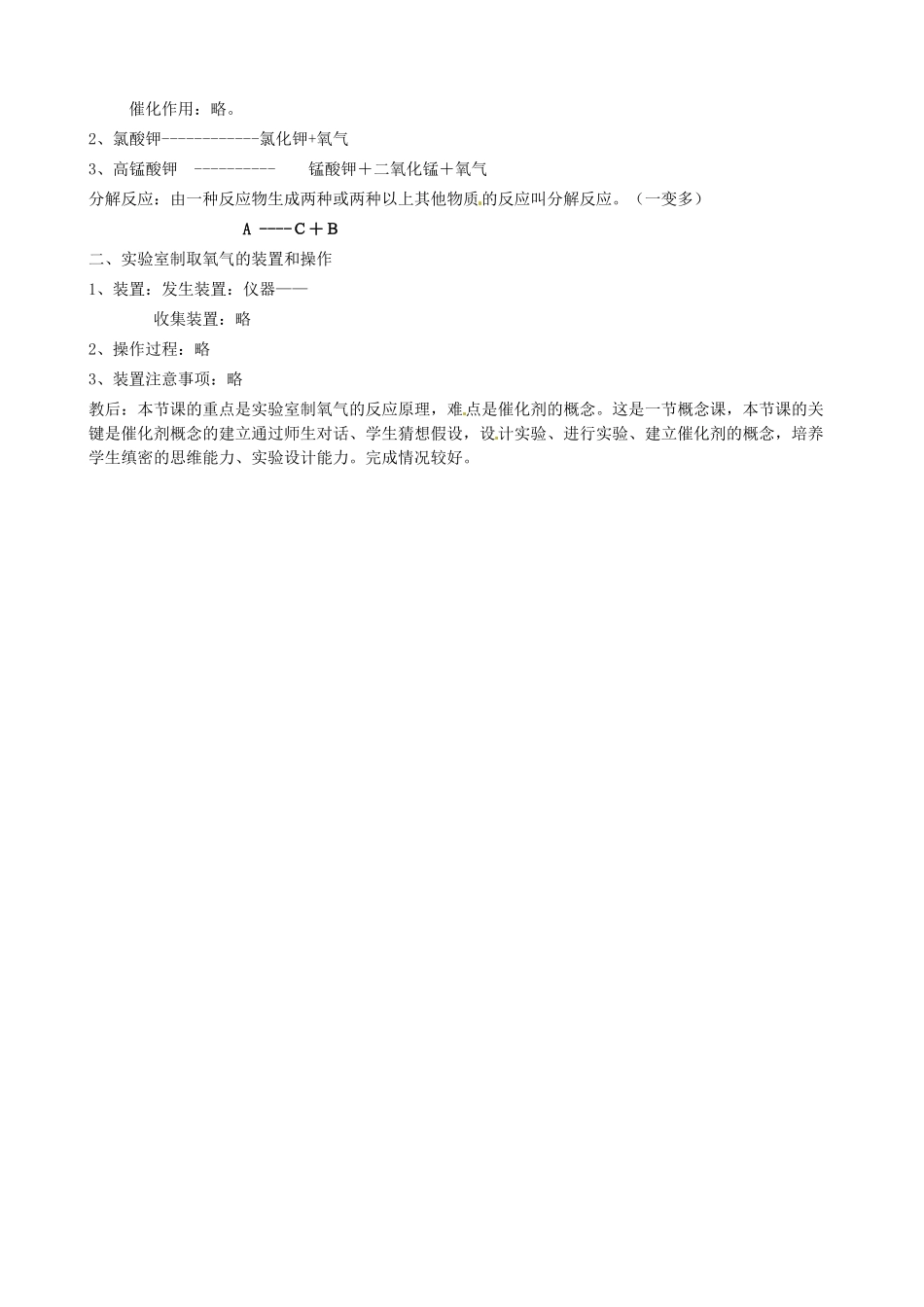 催化作用：略。

2、氯酸钾------------氯化钾+氧气

3、高锰酸钾 ---------- 锰酸钾＋二氧化锰＋氧气

分解反应：由一种反应物生成两种或两种以上其他物质的反应叫分解反应。（一变多）

A ----C＋B

二、实验室制取氧气的装置和操作

1、装置：发生装置：仪器——

收集装置：略

2、操作过程：略

3、装置注意事项：略

教后：本节课的重点是实验室制氧气的反应原理，难点是催化剂的概念。这是一节概念课，本节课的关键是催化剂概念的建立通过师生对话、学生猜想假设，设计实验、进行实验、建立催化剂的概念，培养学生缜密的思维能力、实验设计能力。完成情况较好。